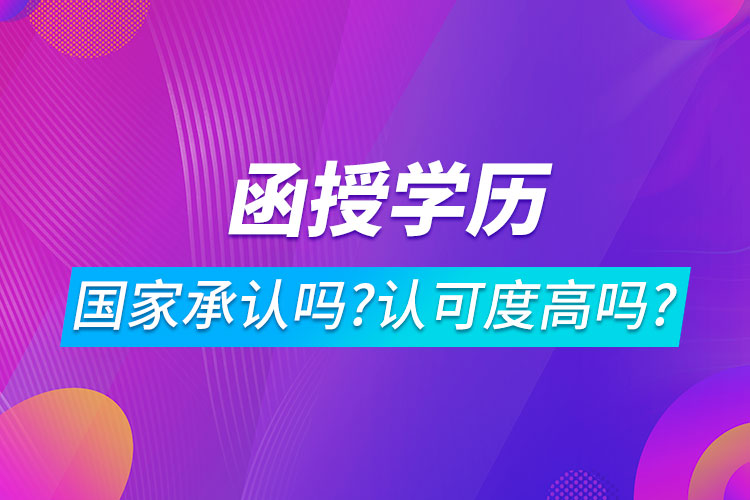 函授学历

国家承认吗?认可度高吗?